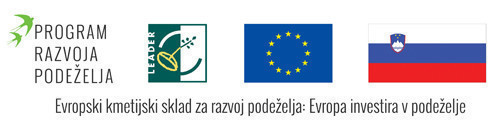 PROGRAM RAZVOJA PODEŽELJA

LEADER

Evropski kmetijski sklad za razvoj podeželja: Evropa investira v podeželje